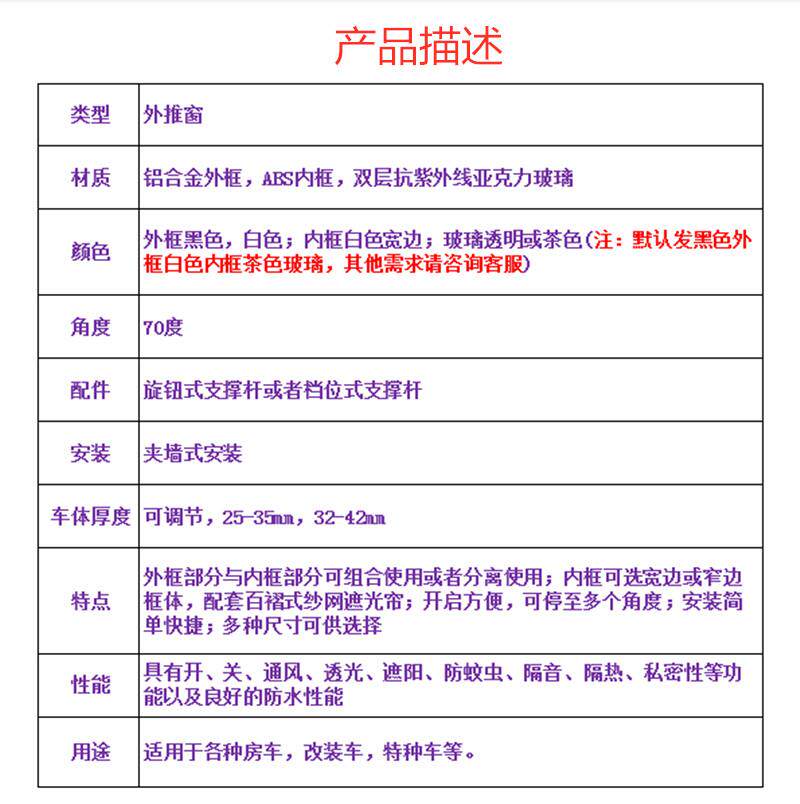 产品描述

| 类型 | 外推窗 |
|---|---|
| 材质 | 铝合金外框，ABS内框，双层抗紫外线亚克力玻璃 |
| 颜色 | 外框黑色，白色；内框白色宽边；玻璃透明或茶色(注：默认发黑色外框白色内框茶色玻璃，其他需求请咨询客服) |
| 角度 | 70度 |
| 配件 | 旋钮式支撑杆或者档位式支撑杆 |
| 安装 | 夹墙式安装 |
| 车体厚度 | 可调节，25-35mm，32-42mm |
| 特点 | 外框部分与内框部分可组合使用或者分离使用；内框可选宽边或窄边框体，配套百褶式纱网遮光帘；开启方便，可停至多个角度；安装简单快捷；多种尺寸可供选择 |
| 性能 | 具有开、关、通风、透光、遮阳、防蚊虫、隔音、隔热、私密性等功能以及良好的防水性能 |
| 用途 | 适用于各种房车，改装车，特种车等。 |